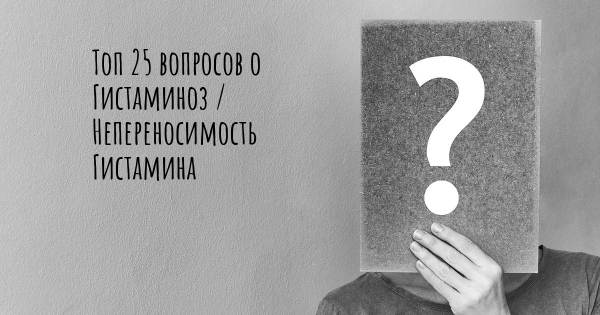 Топ 25 вопросов о Гистаминоз / Непереносимость Гистамина

?